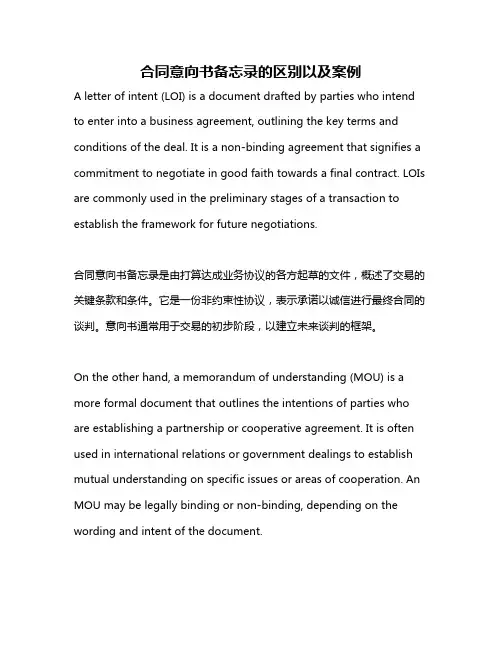 合同意向书备忘录的区别以及案例

A letter of intent (LOI) is a document drafted by parties who intend to enter into a business agreement, outlining the key terms and conditions of the deal. It is a non-binding agreement that signifies a commitment to negotiate in good faith towards a final contract. LOIs are commonly used in the preliminary stages of a transaction to establish the framework for future negotiations.

合同意向书备忘录是由打算达成业务协议的各方起草的文件，概述了交易的关键条款和条件。它是一份非约束性协议，表示承诺以诚信进行最终合同的谈判。意向书通常用于交易的初步阶段，以建立未来谈判的框架。

On the other hand, a memorandum of understanding (MOU) is a more formal document that outlines the intentions of parties who are establishing a partnership or cooperative agreement. It is often used in international relations or government dealings to establish mutual understanding on specific issues or areas of cooperation. An MOU may be legally binding or non-binding, depending on the wording and intent of the document.